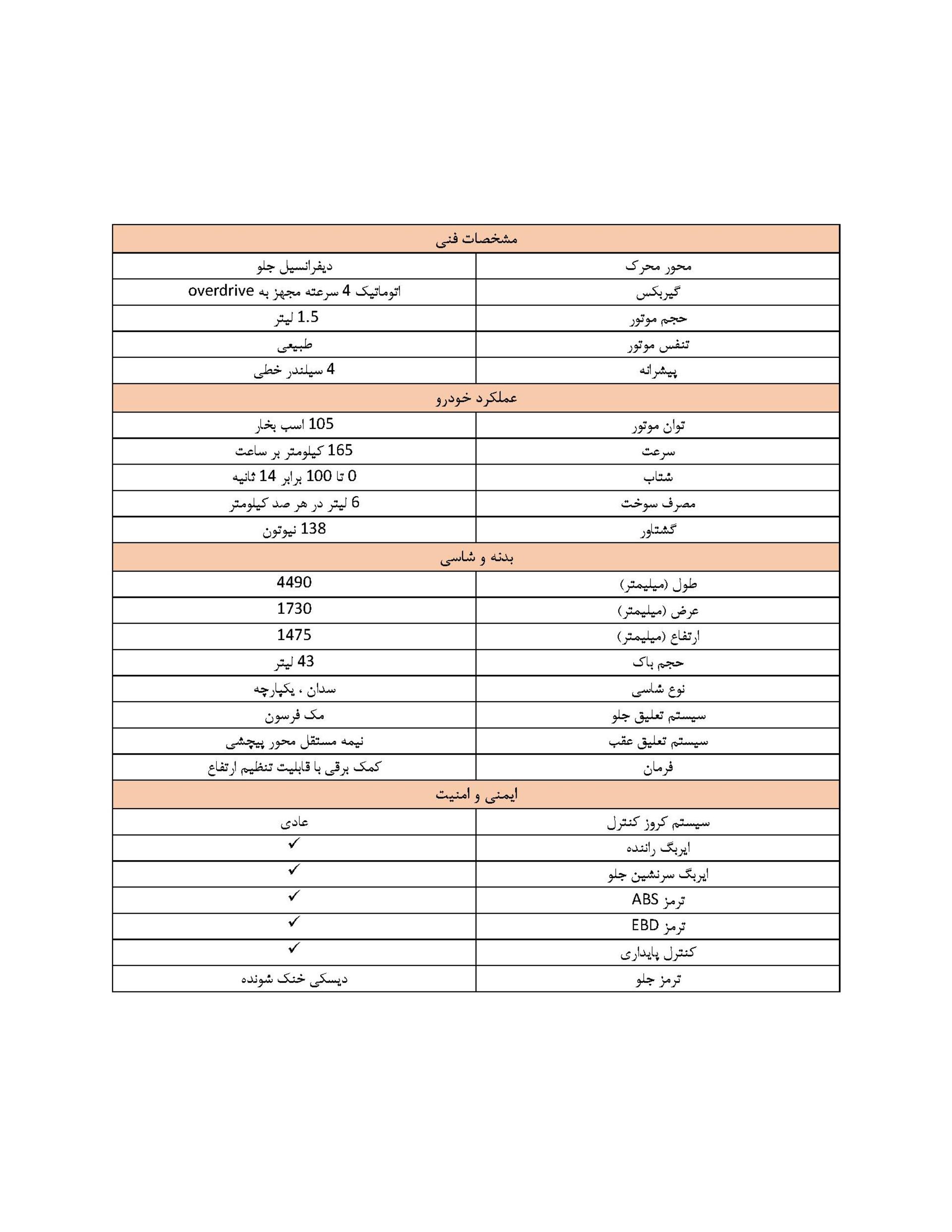 | مشخصات فنی | |
|---|---|
| محور محرک | دیفرانسیل جلو |
| گیربکس | اتوماتیک 4 سرعته مجهز به overdrive |
| حجم موتور | 1.5 لیتر |
| تنفس موتور | طبیعی |
| پیشرانه | 4 سیلندر خطی |
| عملکرد خودرو | |
| توان موتور | 105 اسب بخار |
| سرعت | 165 کیلومتر بر ساعت |
| شتاب | 0 تا 100 برابر 14 ثانیه |
| مصرف سوخت | 6 لیتر در هر صد کیلومتر |
| گشتاور | 138 نیوتون |
| بدنه و شاسی | |
| طول (میلیمتر) | 4490 |
| عرض (میلیمتر) | 1730 |
| ارتفاع (میلیمتر) | 1475 |
| حجم باک | 43 لیتر |
| نوع شاسی | سدان ، یکپارچه |
| سیستم تعلیق جلو | مک فرسون |
| سیستم تعلیق عقب | نیمه مستقل محور پیچشی |
| فرمان | کمک برقی با قابلیت تنظیم ارتفاع |
| ایمنی و امنیت | |
| سیستم کروز کنترل | عادی |
| ایربگ راننده | ✓ |
| ایربگ سرنشین جلو | ✓ |
| ترمز ABS | ✓ |
| ترمز EBD | ✓ |
| کنترل پایداری | ✓ |
| ترمز جلو | دیسکی خنک شونده |